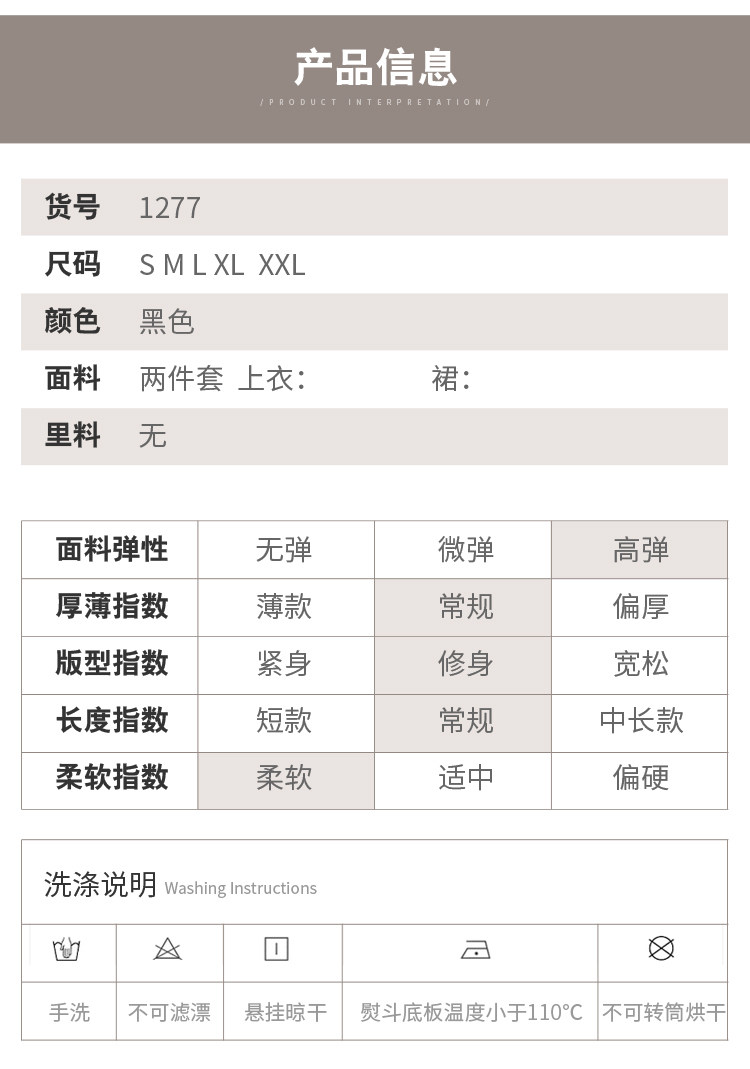 产品信息
/PRODUCT INTERPRETATION/

货号 1277
尺码 S M L XL XXL
颜色 黑色
面料 两件套 上衣: 裙:
里料 无

| 面料弹性 | 无弹 | 微弹 | 高弹 |
|---|---|---|---|
| 厚薄指数 | 薄款 | 常规 | 偏厚 |
| 版型指数 | 紧身 | 修身 | 宽松 |
| 长度指数 | 短款 | 常规 | 中长款 |
| 柔软指数 | 柔软 | 适中 | 偏硬 |

洗涤说明 Washing Instructions

手洗 不可滤漂 悬挂晾干 熨斗底板温度小于110°C 不可转筒烘干